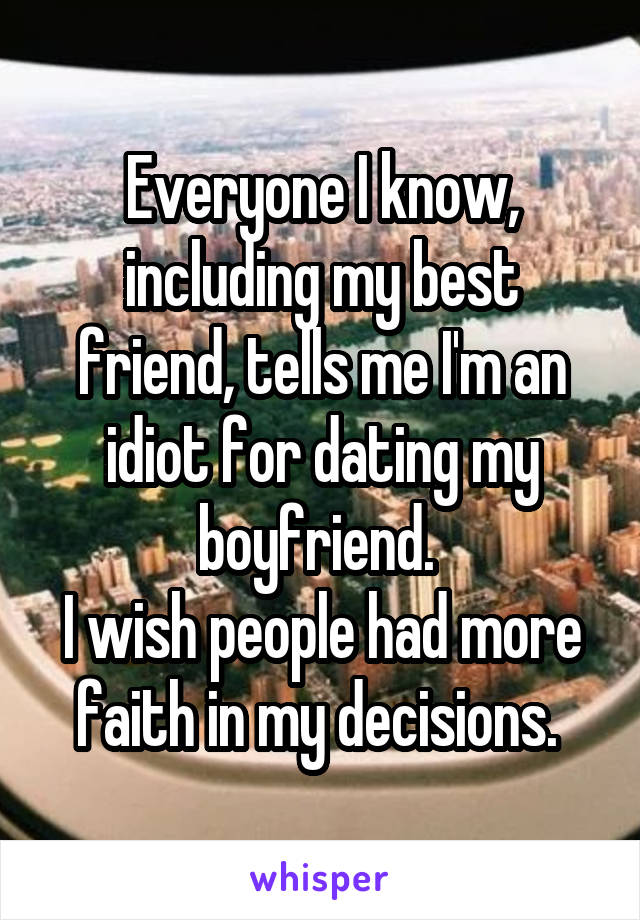 Everyone I know, including my best friend, tells me I'm an idiot for dating my boyfriend.
I wish people had more faith in my decisions.

whisper